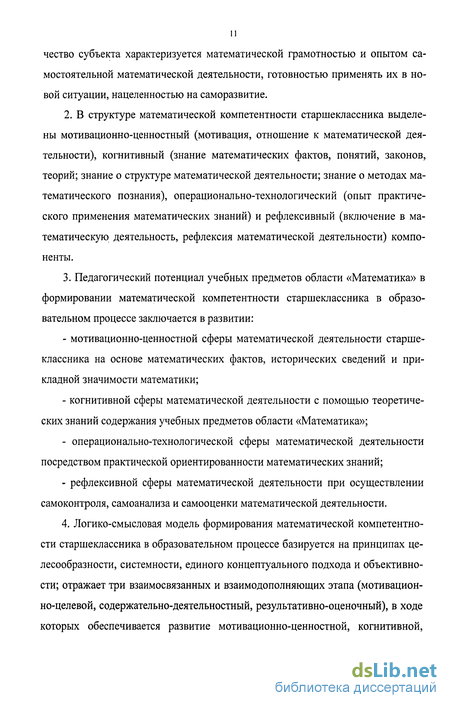 11

чество субъекта характеризуется математической грамотностью и опытом самостоятельной математической деятельности, готовностью применять их в новой ситуации, нацеленностью на саморазвитие.

2. В структуре математической компетентности старшеклассника выделены мотивационно-ценностный (мотивация, отношение к математической деятельности), когнитивный (знание математических фактов, понятий, законов, теорий; знание о структуре математической деятельности; знание о методах математического познания), операционально-технологический (опыт практического применения математических знаний) и рефлексивный (включение в математическую деятельность, рефлексия математической деятельности) компоненты.

3. Педагогический потенциал учебных предметов области «Математика» в формировании математической компетентности старшеклассника в образовательном процессе заключается в развитии:

- мотивационно-ценностной сферы математической деятельности старшеклассника на основе математических фактов, исторических сведений и прикладной значимости математики;

- когнитивной сферы математической деятельности с помощью теоретических знаний содержания учебных предметов области «Математика»;

- операционально-технологической сферы математической деятельности посредством практической ориентированности математических знаний;

- рефлексивной сферы математической деятельности при осуществлении самоконтроля, самоанализа и самооценки математической деятельности.

4. Логико-смысловая модель формирования математической компетентности старшеклассника в образовательном процессе базируется на принципах целесообразности, системности, единого концептуального подхода и объективности; отражает три взаимосвязанных и взаимодополняющих этапа (мотивационно-целевой, содержательно-деятельностный, результативно-оценочный), в ходе которых обеспечивается развитие мотивационно-ценностной, когнитивной,

dsLib.net
библиотека диссертаций